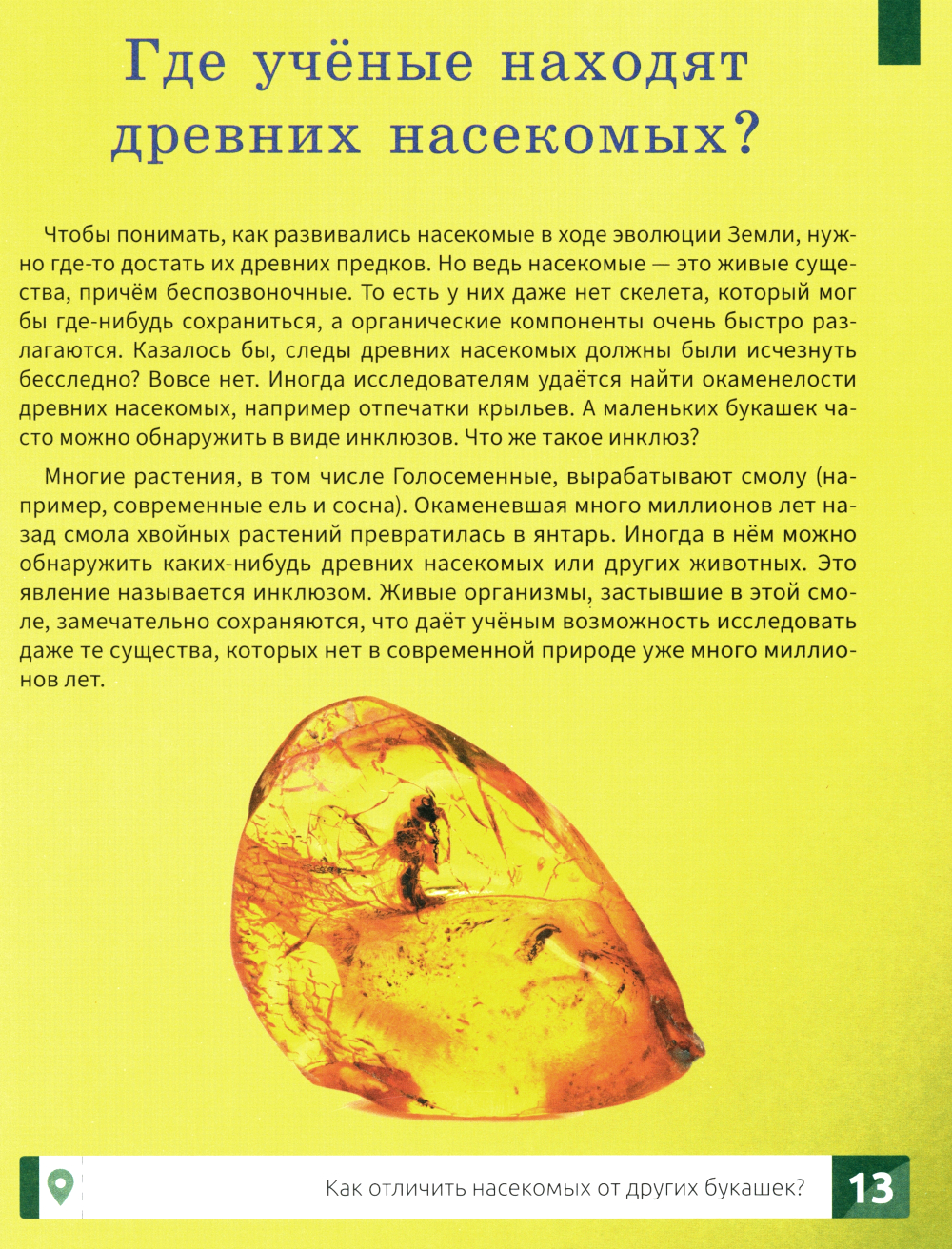 Где учёные находят древних насекомых?

Чтобы понимать, как развивались насекомые в ходе эволюции Земли, нужно где-то достать их древних предков. Но ведь насекомые — это живые существа, причём беспозвоночные. То есть у них даже нет скелета, который мог бы где-нибудь сохраниться, а органические компоненты очень быстро разлагаются. Казалось бы, следы древних насекомых должны были исчезнуть бесследно? Вовсе нет. Иногда исследователям удаётся найти окаменелости древних насекомых, например отпечатки крыльев. А маленьких букашек часто можно обнаружить в виде инклюзов. Что же такое инклюз?

Многие растения, в том числе Голосеменные, вырабатывают смолу (например, современные ель и сосна). Окаменевшая много миллионов лет назад смола хвойных растений превратилась в янтарь. Иногда в нём можно обнаружить каких-нибудь древних насекомых или других животных. Это явление называется инклюзом. Живые организмы, застывшие в этой смоле, замечательно сохраняются, что даёт учёным возможность исследовать даже те существа, которых нет в современной природе уже много миллионов лет.

Как отличить насекомых от других букашек?

13